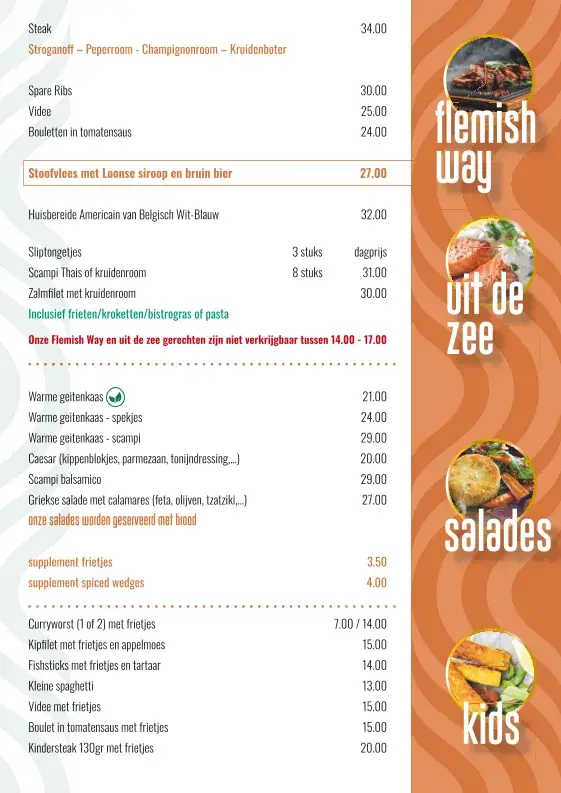 Steak 34.00
Stroganoff – Peperroom - Champignonroom – Kruidenboter

Spare Ribs 30.00
Videe 25.00
Bouletten in tomatensaus 24.00

Stoofvlees met Loonse siroop en bruin bier 27.00

Huisbereide Americain van Belgisch Wit-Blauw 32.00

Sliptongetjes 3 stuks dagprijs
Scampi Thais of kruidenroom 8 stuks 31.00
Zalmfilet met kruidenroom 30.00
Inclusief frieten/kroketten/bistrogras of pasta

Onze Flemish Way en uit de zee gerechten zijn niet verkrijgbaar tussen 14.00 - 17.00

Warme geitenkaas 21.00
Warme geitenkaas - spekjes 24.00
Warme geitenkaas - scampi 29.00
Caesar (kippenblokjes, parmezaan, tonijndressing,...) 20.00
Scampi balsamico 29.00
Griekse salade met calamares (feta, olijven, tzatziki,...) 27.00
onze salades worden geserveerd met brood

supplement frietjes 3.50
supplement spiced wedges 4.00

Curryworst (1 of 2) met frietjes 7.00 / 14.00
Kipfilet met frietjes en appelmoes 15.00
Fishsticks met frietjes en tartaar 14.00
Kleine spaghetti 13.00
Videe met frietjes 15.00
Boulet in tomatensaus met frietjes 15.00
Kindersteak 130gr met frietjes 20.00

flemish way

uit de zee

salades

kids